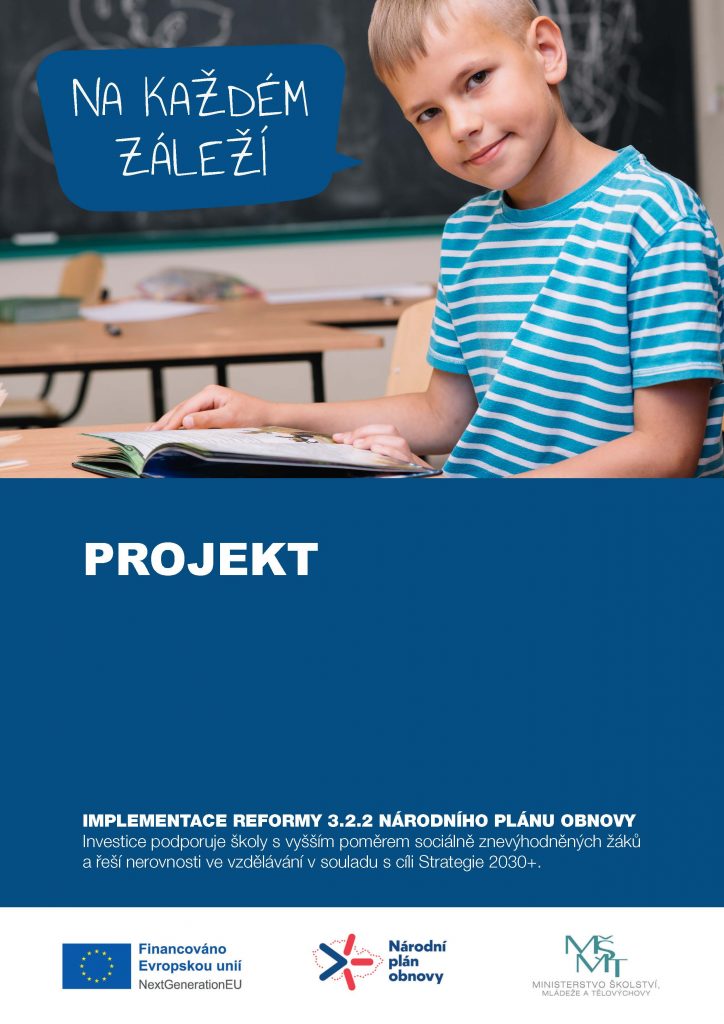 NA KAŽDÉM ZÁLEŽÍ

PROJEKT

IMPLEMENTACE REFORMY 3.2.2 NÁRODNÍHO PLÁNU OBNOVY
Investice podporuje školy s vyšším poměrem sociálně znevýhodněných žáků a řeší nerovnosti ve vzdělávání v souladu s cíli Strategie 2030+.

Financováno
Evropskou unií
NextGenerationEU

Národní
plán
obnovy

MŠMT
MINISTERSTVO ŠKOLSTVÍ,
MLÁDEŽE A TĚLOVÝCHOVY